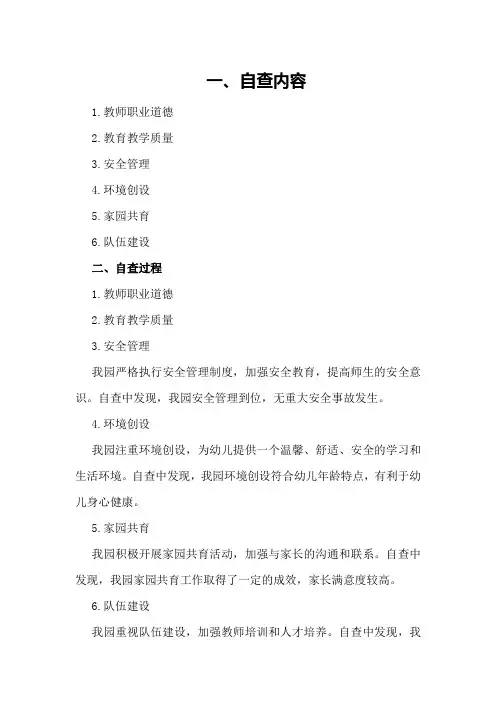 一、自查内容

1.教师职业道德

2.教育教学质量

3.安全管理

4.环境创设

5.家园共育

6.队伍建设

二、自查过程

1.教师职业道德

2.教育教学质量

3.安全管理

我园严格执行安全管理制度，加强安全教育，提高师生的安全意识。自查中发现，我园安全管理到位，无重大安全事故发生。

4.环境创设

我园注重环境创设，为幼儿提供一个温馨、舒适、安全的学习和生活环境。自查中发现，我园环境创设符合幼儿年龄特点，有利于幼儿身心健康。

5.家园共育

我园积极开展家园共育活动，加强与家长的沟通和联系。自查中发现，我园家园共育工作取得了一定的成效，家长满意度较高。

6.队伍建设

我园重视队伍建设，加强教师培训和人才培养。自查中发现，我